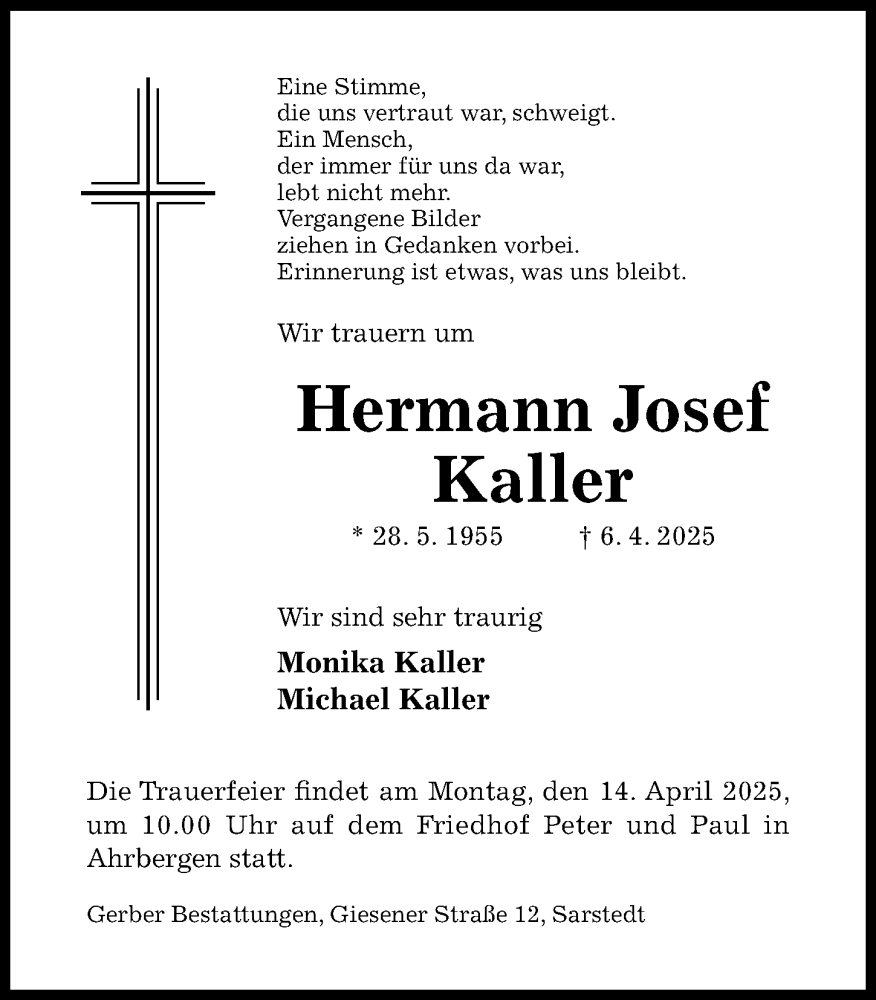 Eine Stimme,
die uns vertraut war, schweigt.
Ein Mensch,
der immer für uns da war,
lebt nicht mehr.
Vergangene Bilder
ziehen in Gedanken vorbei.
Erinnerung ist etwas, was uns bleibt.

Wir trauern um

Hermann Josef
Kaller

* 28. 5. 1955 † 6. 4. 2025

Wir sind sehr traurig

Monika Kaller
Michael Kaller

Die Trauerfeier findet am Montag, den 14. April 2025, um 10.00 Uhr auf dem Friedhof Peter und Paul in Ahrbergen statt.

Gerber Bestattungen, Giesener Straße 12, Sarstedt